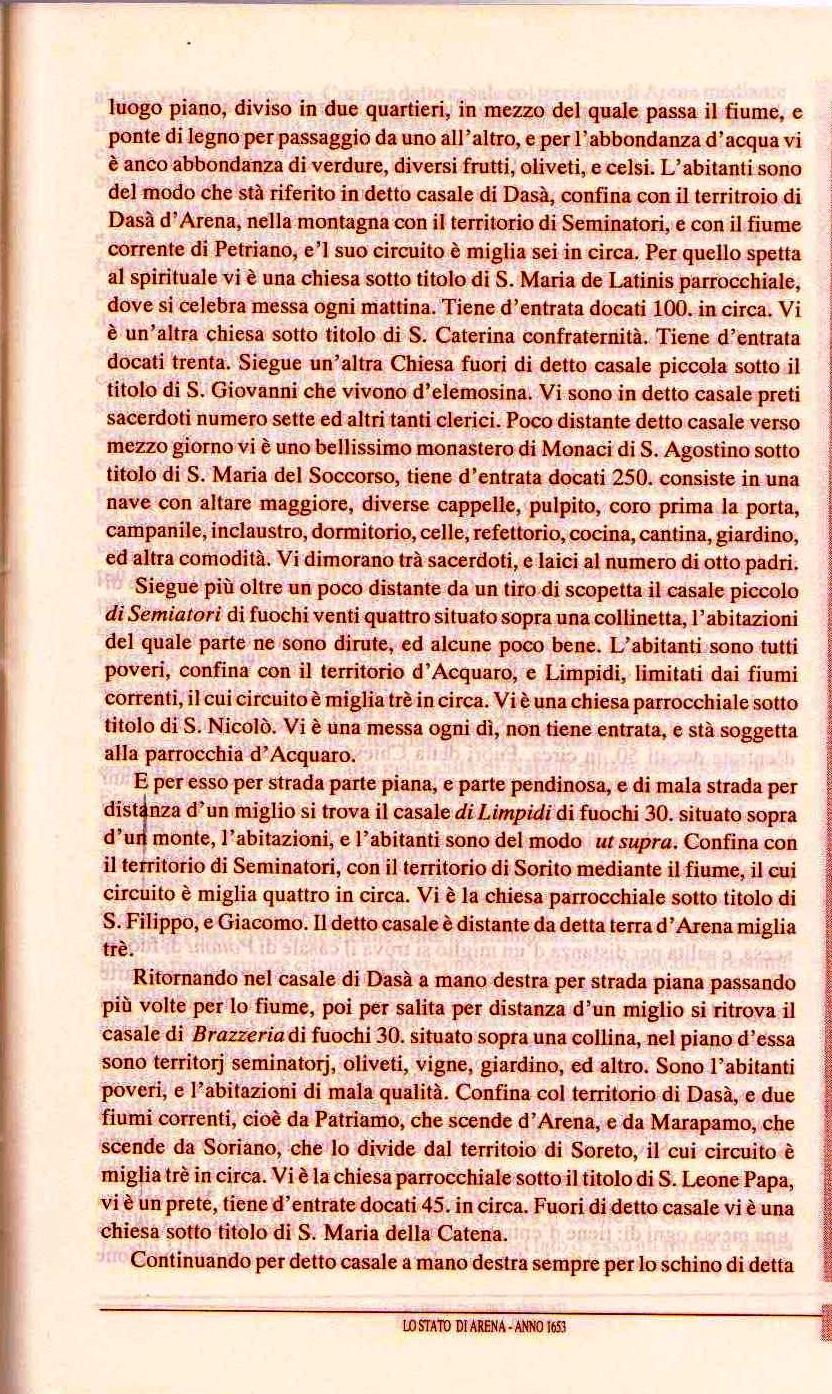 luogo piano, diviso in due quartieri, in mezzo del quale passa il fiume, e ponte di legno per passaggio da uno all'altro, e per l'abbondanza d'acqua vi è anco abbondanza di verdure, diversi frutti, oliveti, e celsi. L'abitanti sono del modo che stà riferito in detto casale di Dasà, confina con il territroio di Dasà d'Arena, nella montagna con il territorio di Seminatori, e con il fiume corrente di Petriano, e'l suo circuito è miglia sei in circa. Per quello spetta al spirituale vi è una chiesa sotto titolo di S. Maria de Latinis parrocchiale, dove si celebra messa ogni mattina. Tiene d'entrata docati 100. in circa. Vi è un'altra chiesa sotto titolo di S. Caterina confraternità. Tiene d'entrata docati trenta. Siegue un'altra Chiesa fuori di detto casale piccola sotto il titolo di S. Giovanni che vivono d'elemosina. Vi sono in detto casale preti sacerdoti numero sette ed altri tanti clerici. Poco distante detto casale verso mezzo giorno vi è uno bellissimo monastero di Monaci di S. Agostino sotto titolo di S. Maria del Soccorso, tiene d'entrata docati 250. consiste in una nave con altare maggiore, diverse cappelle, pulpito, coro prima la porta, campanile, inclaustro, dormitorio, celle, refettorio, cocina, cantina, giardino, ed altra comodità. Vi dimorano trà sacerdoti, e laici al numero di otto padri.

Siegue più oltre un poco distante da un tiro di scopetta il casale piccolo di Semiatori di fuochi venti quattro situato sopra una collinetta, l'abitazioni del quale parte ne sono dirute, ed alcune poco bene. L'abitanti sono tutti poveri, confina con il territorio d'Acquaro, e Limpidi, limitati dai fiumi correnti, il cui circuito è miglia trè in circa. Vi è una chiesa parrocchiale sotto titolo di S. Nicolò. Vi è una messa ogni dì, non tiene entrata, e stà soggetta alla parrocchia d'Acquaro.

E per esso per strada parte piana, e parte pendinosa, e di mala strada per distanza d'un miglio si trova il casale di Limpidi di fuochi 30. situato sopra d'un monte, l'abitazioni, e l'abitanti sono del modo ut supra. Confina con il territorio di Seminatori, con il territorio di Sorito mediante il fiume, il cui circuito è miglia quattro in circa. Vi è la chiesa parrocchiale sotto titolo di S. Filippo, e Giacomo. Il detto casale è distante da detta terra d'Arena miglia trè.

Ritornando nel casale di Dasà a mano destra per strada piana passando più volte per lo fiume, poi per salita per distanza d'un miglio si ritrova il casale di Brazzeria di fuochi 30. situato sopra una collina, nel piano d'essa sono territorj seminatorj, oliveti, vigne, giardino, ed altro. Sono l'abitanti poveri, e l'abitazioni di mala qualità. Confina col territorio di Dasà, e due fiumi correnti, cioè da Patriamo, che scende d'Arena, e da Marapamo, che scende da Soriano, che lo divide dal territoio di Soreto, il cui circuito è miglia trè in circa. Vi è la chiesa parrocchiale sotto il titolo di S. Leone Papa, vi è un prete, tiene d'entrate docati 45. in circa. Fuori di detto casale vi è una chiesa sotto titolo di S. Maria della Catena.

Continuando per detto casale a mano destra sempre per lo schino di detta

LO STATO DI ARENA - ANNO 1653